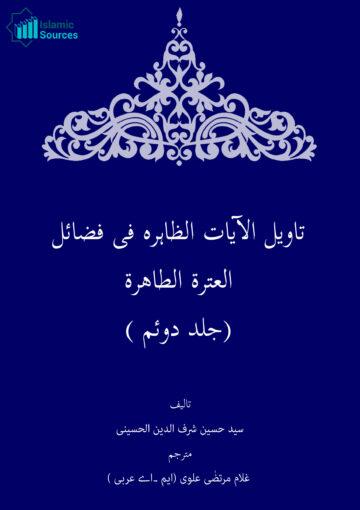 Islamic Sources

تاویل الآیات الظاہرہ فی فضائل العترة الطاهرة

(جلد دوئم )

تالیف

سید حسین شرف الدین الحسینی

مترجم

غلام مرتضٰی علوی (ایم ۔اے عربی )